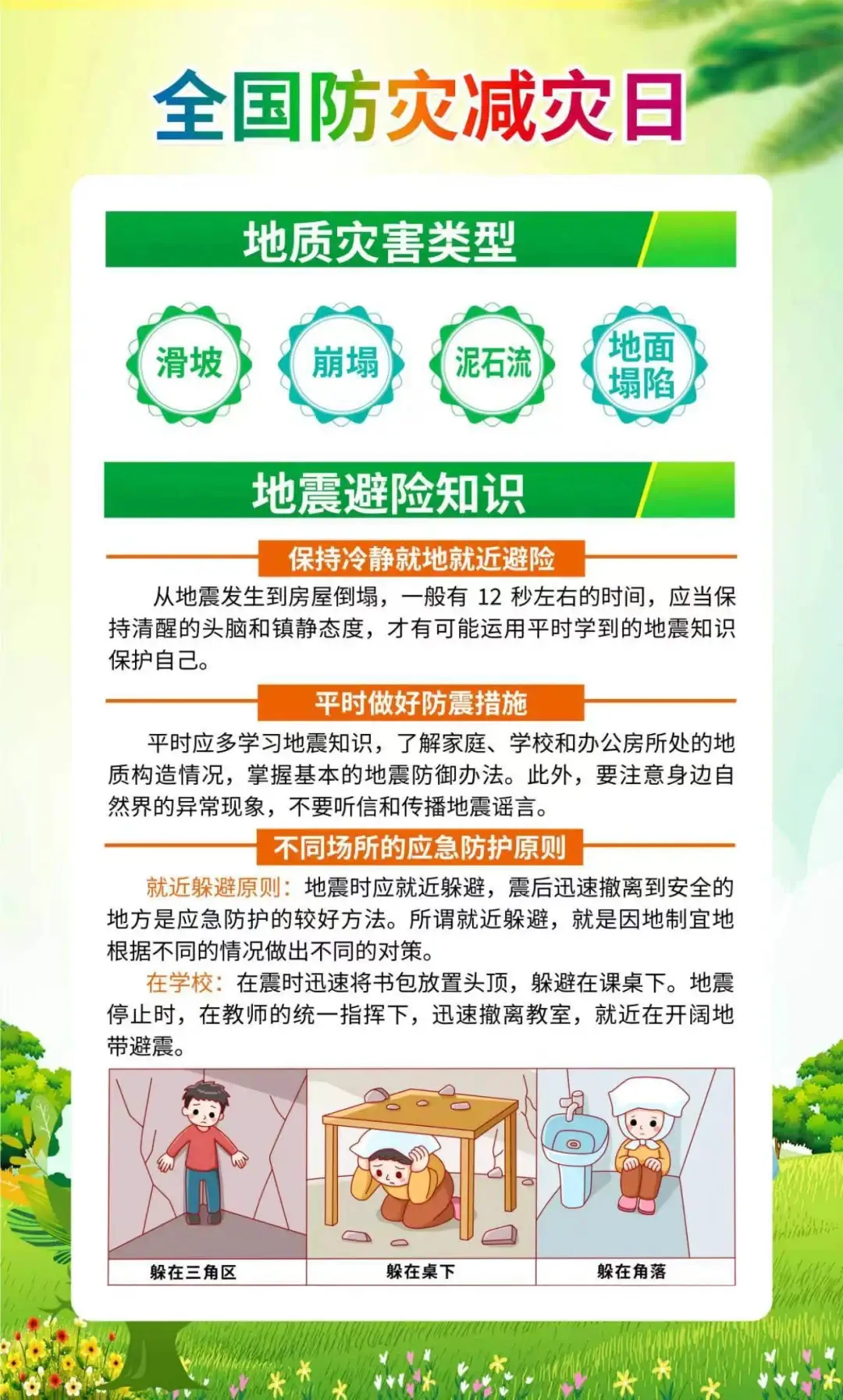 全国防灾减灾日

地质灾害类型

滑坡

崩塌

泥石流

地面塌陷

地震避险知识

保持冷静就地就近避险

从地震发生到房屋倒塌，一般有12秒左右的时间，应当保持清醒的头脑和镇静态度，才有可能运用平时学到的地震知识保护自己。

平时做好防震措施

平时应多学习地震知识，了解家庭、学校和办公房所处的地质构造情况，掌握基本的地震防御办法。此外，要注意身边自然界的异常现象，不要听信和传播地震谣言。

不同场所的应急防护原则

就近躲避原则：地震时应就近躲避，震后迅速撤离到安全的地方是应急防护的较好方法。所谓就近躲避，就是因地制宜地根据不同的情况做出不同的对策。

在学校：在震时迅速将书包放置头顶，躲避在课桌下。地震停止时，在教师的统一指挥下，迅速撤离教室，就近在开阔地带避震。

躲在三角区

躲在桌下

躲在角落